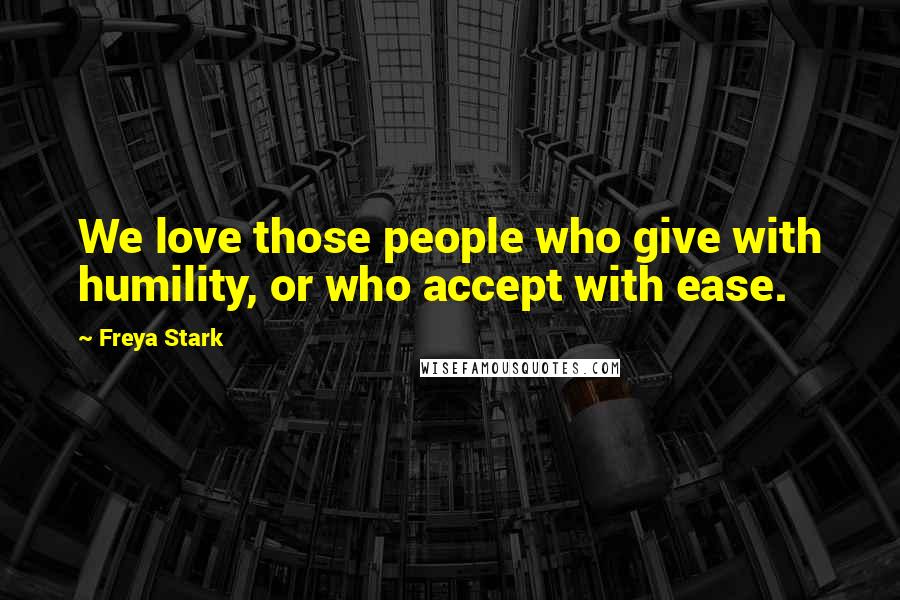 We love those people who give with humility, or who accept with ease.

~ Freya Stark

WISEFAMOUSQUOTES.COM